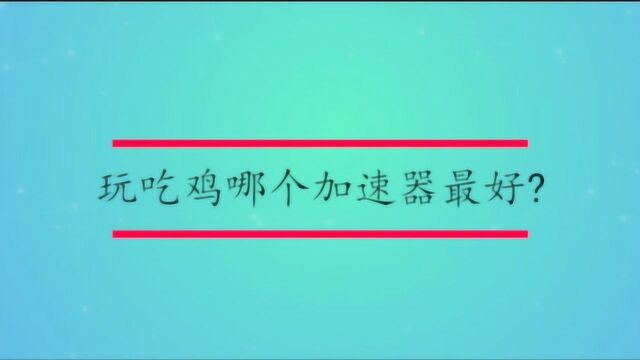 玩吃鸡哪个加速器最好?